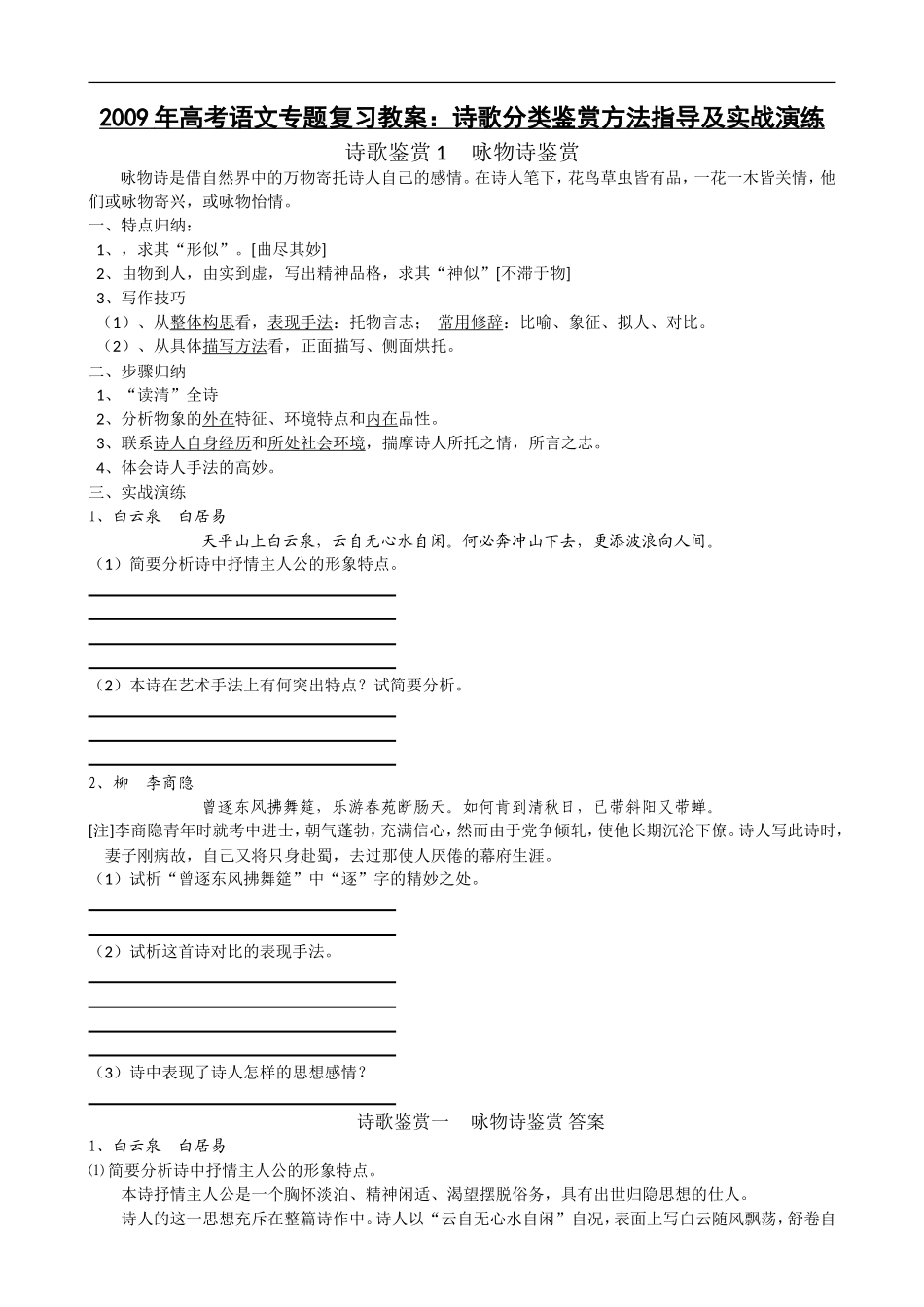 2009 年高考语文专题复习教案：诗歌分类鉴赏方法指导及实战演练

诗歌鉴赏 1　咏物诗鉴赏

咏物诗是借自然界中的万物寄托诗人自己的感情。在诗人笔下，花鸟草虫皆有品，一花一木皆关情，他们或咏物寄兴，或咏物怡情。

一、特点归纳：

1、，求其“形似”。[曲尽其妙]

2、由物到人，由实到虚，写出精神品格，求其“神似”[不滞于物]

3、写作技巧

（1）、从整体构思看，表现手法：托物言志；　常用修辞：比喻、象征、拟人、对比。

（2）、从具体描写方法看，正面描写、侧面烘托。

二、步骤归纳

1、“读清”全诗

2、分析物象的外在特征、环境特点和内在品性。

3、联系诗人自身经历和所处社会环境，揣摩诗人所托之情，所言之志。

4、体会诗人手法的高妙。

三、实战演练

1、白云泉　白居易

天平山上白云泉，云自无心水自闲。何必奔冲山下去，更添波浪向人间。

（1）简要分析诗中抒情主人公的形象特点。

（2）本诗在艺术手法上有何突出特点？试简要分析。

2、柳　李商隐

曾逐东风拂舞筵，乐游春苑断肠天。如何肯到清秋日，已带斜阳又带蝉。

[注]李商隐青年时就考中进士，朝气蓬勃，充满信心，然而由于党争倾轧，使他长期沉沦下僚。诗人写此诗时，妻子刚病故，自己又将只身赴蜀，去过那使人厌倦的幕府生涯。

（1）试析“曾逐东风拂舞筵”中“逐”字的精妙之处。

（2）试析这首诗对比的表现手法。

（3）诗中表现了诗人怎样的思想感情？

诗歌鉴赏一　咏物诗鉴赏 答案

1、白云泉　白居易

⑴简要分析诗中抒情主人公的形象特点。

本诗抒情主人公是一个胸怀淡泊、精神闲适、渴望摆脱俗务，具有出世归隐思想的仕人。

诗人的这一思想充斥在整篇诗作中。诗人以“云自无心水自闲”自况，表面上写白云随风飘荡，舒卷自